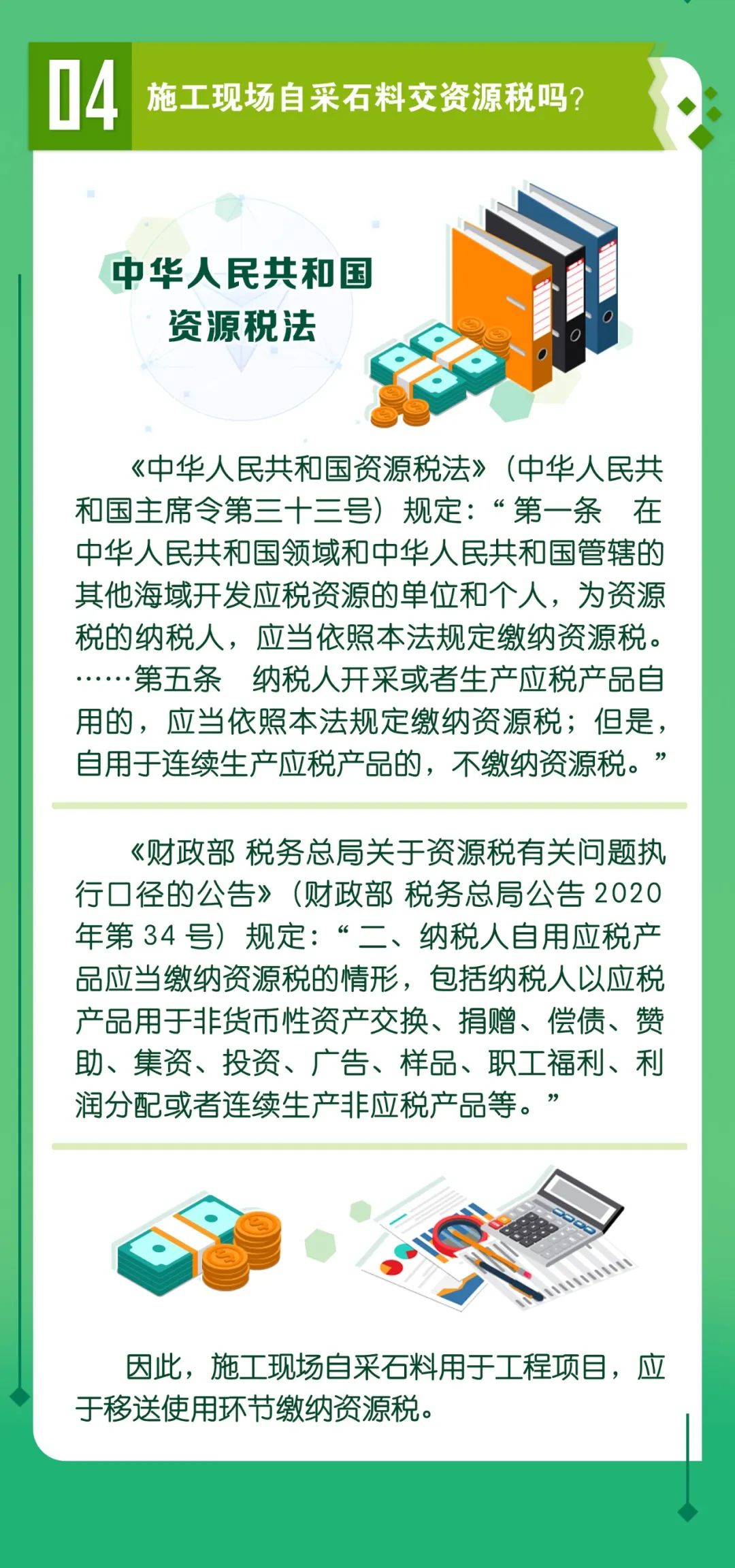 04 施工现场自采石料交资源税吗？

中华人民共和国
资源税法

《中华人民共和国资源税法》（中华人民共和国主席令第三十三号）规定：“第一条　在中华人民共和国领域和中华人民共和国管辖的其他海域开发应税资源的单位和个人，为资源税的纳税人，应当依照本法规定缴纳资源税。……第五条　纳税人开采或者生产应税产品自用的，应当依照本法规定缴纳资源税；但是，自用于连续生产应税产品的，不缴纳资源税。”

《财政部 税务总局关于资源税有关问题执行口径的公告》（财政部 税务总局公告 2020 年第 34 号）规定：“二、纳税人自用应税产品应当缴纳资源税的情形，包括纳税人以应税产品用于非货币性资产交换、捐赠、偿债、赞助、集资、投资、广告、样品、职工福利、利润分配或者连续生产非应税产品等。”

因此，施工现场自采石料用于工程项目，应于移送使用环节缴纳资源税。